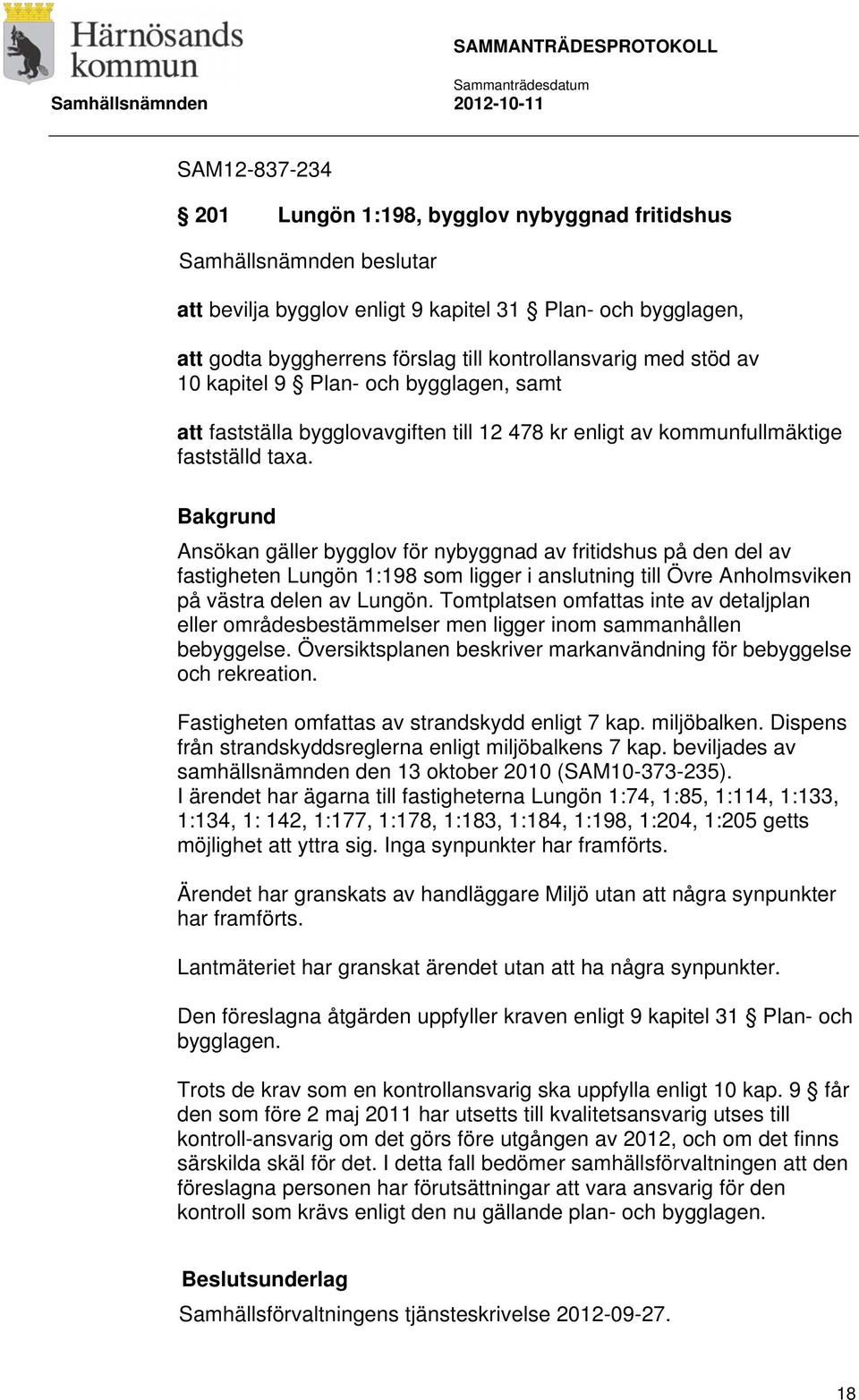 Härnösands kommun

SAMMANTRÄDESPROTOKOLL

Sammanträdesdatum

Samhällsnämnden 2012-10-11

SAM12-837-234

§ 201 Lungön 1:198, bygglov nybyggnad fritidshus

Samhällsnämnden beslutar

att bevilja bygglov enligt 9 kapitel 31 § Plan- och bygglagen,

att godta byggherrens förslag till kontrollansvarig med stöd av 10 kapitel 9 § Plan- och bygglagen, samt

att fastställa bygglovavgiften till 12 478 kr enligt av kommunfullmäktige fastställd taxa.

Bakgrund

Ansökan gäller bygglov för nybyggnad av fritidshus på den del av fastigheten Lungön 1:198 som ligger i anslutning till Övre Anholmsviken på västra delen av Lungön. Tomtplatsen omfattas inte av detaljplan eller områdesbestämmelser men ligger inom sammanhållen bebyggelse. Översiktsplanen beskriver markanvändning för bebyggelse och rekreation.

Fastigheten omfattas av strandskydd enligt 7 kap. miljöbalken. Dispens från strandskyddsreglerna enligt miljöbalkens 7 kap. beviljades av samhällsnämnden den 13 oktober 2010 (SAM10-373-235).
I ärendet har ägarna till fastigheterna Lungön 1:74, 1:85, 1:114, 1:133, 1:134, 1: 142, 1:177, 1:178, 1:183, 1:184, 1:198, 1:204, 1:205 getts möjlighet att yttra sig. Inga synpunkter har framförts.

Ärendet har granskats av handläggare Miljö utan att några synpunkter har framförts.

Lantmäteriet har granskat ärendet utan att ha några synpunkter.

Den föreslagna åtgärden uppfyller kraven enligt 9 kapitel 31 § Plan- och bygglagen.

Trots de krav som en kontrollansvarig ska uppfylla enligt 10 kap. 9 § får den som före 2 maj 2011 har utsetts till kvalitetsansvarig utses till kontroll-ansvarig om det görs före utgången av 2012, och om det finns särskilda skäl för det. I detta fall bedömer samhällsförvaltningen att den föreslagna personen har förutsättningar att vara ansvarig för den kontroll som krävs enligt den nu gällande plan- och bygglagen.

Beslutsunderlag

Samhällsförvaltningens tjänsteskrivelse 2012-09-27.

18